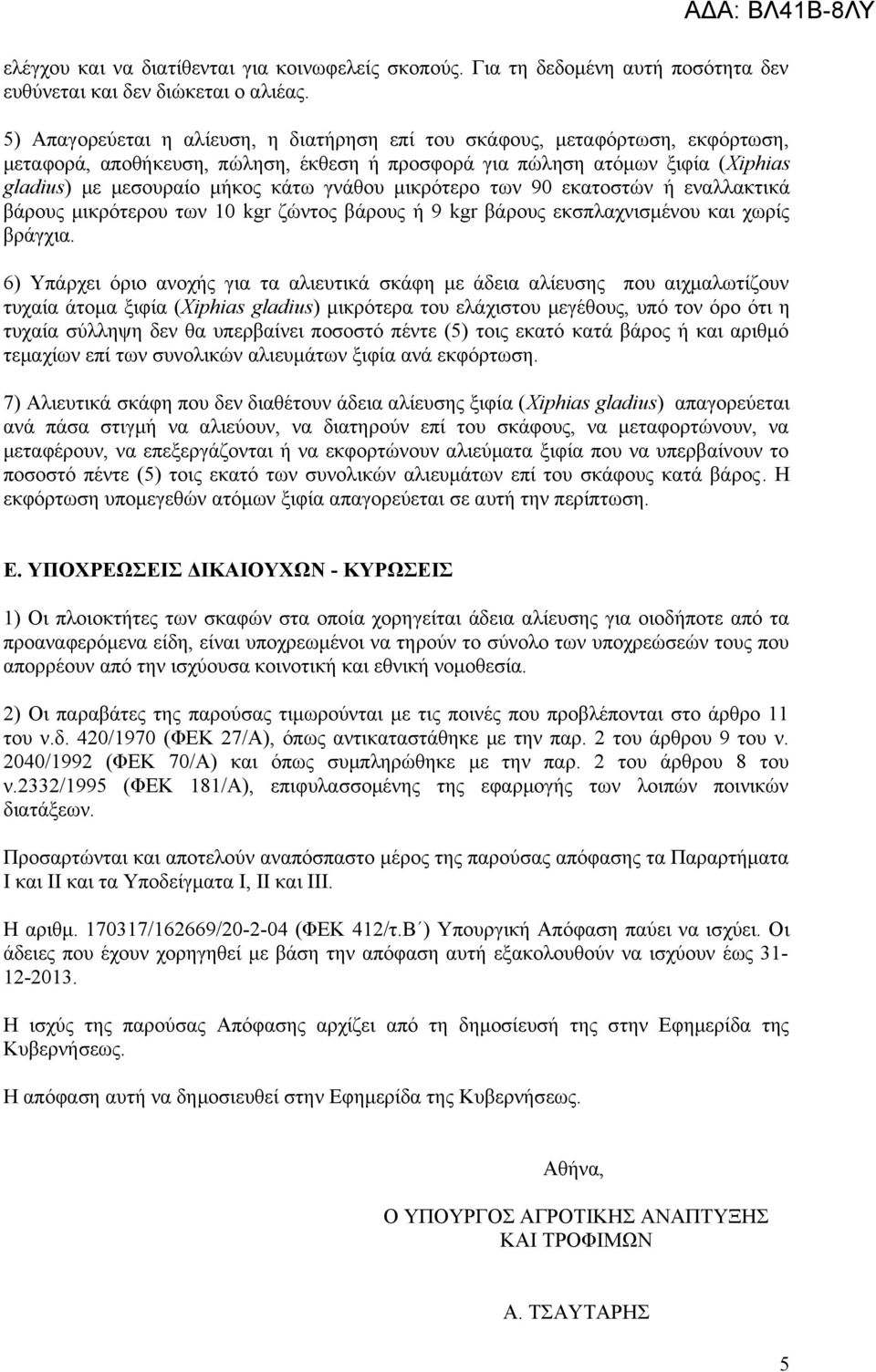 ΑΔΑ: ΒΛ41Β-8ΛΥ

ελέγχου και να διατίθενται για κοινωφελείς σκοπούς. Για τη δεδομένη αυτή ποσότητα δεν ευθύνεται και δεν διώκεται ο αλιέας.

5) Απαγορεύεται η αλίευση, η διατήρηση επί του σκάφους, μεταφόρτωση, εκφόρτωση, μεταφορά, αποθήκευση, πώληση, έκθεση ή προσφορά για πώληση ατόμων ξιφία (Xiphias gladius) με μεσουραίο μήκος κάτω γνάθου μικρότερο των 90 εκατοστών ή εναλλακτικά βάρους μικρότερου των 10 kgr ζώντος βάρους ή 9 kgr βάρους εκσπλαχνισμένου και χωρίς βράγχια.

6) Υπάρχει όριο ανοχής για τα αλιευτικά σκάφη με άδεια αλίευσης που αιχμαλωτίζουν τυχαία άτομα ξιφία (Xiphias gladius) μικρότερα του ελάχιστου μεγέθους, υπό τον όρο ότι η τυχαία σύλληψη δεν θα υπερβαίνει ποσοστό πέντε (5) τοις εκατό κατά βάρος ή και αριθμό τεμαχίων επί των συνολικών αλιευμάτων ξιφία ανά εκφόρτωση.

7) Αλιευτικά σκάφη που δεν διαθέτουν άδεια αλίευσης ξιφία (Xiphias gladius) απαγορεύεται ανά πάσα στιγμή να αλιεύουν, να διατηρούν επί του σκάφους, να μεταφορτώνουν, να μεταφέρουν, να επεξεργάζονται ή να εκφορτώνουν αλιεύματα ξιφία που να υπερβαίνουν το ποσοστό πέντε (5) τοις εκατό των συνολικών αλιευμάτων επί του σκάφους κατά βάρος. Η εκφόρτωση υπομεγεθών ατόμων ξιφία απαγορεύεται σε αυτή την περίπτωση.

Ε. ΥΠΟΧΡΕΩΣΕΙΣ ΔΙΚΑΙΟΥΧΩΝ - ΚΥΡΩΣΕΙΣ

1) Οι πλοιοκτήτες των σκαφών στα οποία χορηγείται άδεια αλίευσης για οιοδήποτε από τα προαναφερόμενα είδη, είναι υποχρεωμένοι να τηρούν το σύνολο των υποχρεώσεών τους που απορρέουν από την ισχύουσα κοινοτική και εθνική νομοθεσία.

2) Οι παραβάτες της παρούσας τιμωρούνται με τις ποινές που προβλέπονται στο άρθρο 11 του ν.δ. 420/1970 (ΦΕΚ 27/Α), όπως αντικαταστάθηκε με την παρ. 2 του άρθρου 9 του ν. 2040/1992 (ΦΕΚ 70/Α) και όπως συμπληρώθηκε με την παρ. 2 του άρθρου 8 του ν.2332/1995 (ΦΕΚ 181/Α), επιφυλασσομένης της εφαρμογής των λοιπών ποινικών διατάξεων.

Προσαρτώνται και αποτελούν αναπόσπαστο μέρος της παρούσας απόφασης τα Παραρτήματα Ι και ΙΙ και τα Υποδείγματα Ι, ΙΙ και ΙΙΙ.

Η αριθμ. 170317/162669/20-2-04 (ΦΕΚ 412/τ.Β΄) Υπουργική Απόφαση παύει να ισχύει. Οι άδειες που έχουν χορηγηθεί με βάση την απόφαση αυτή εξακολουθούν να ισχύουν έως 31-12-2013.

Η ισχύς της παρούσας Απόφασης αρχίζει από τη δημοσίευσή της στην Εφημερίδα της Κυβερνήσεως.

Η απόφαση αυτή να δημοσιευθεί στην Εφημερίδα της Κυβερνήσεως.

Αθήνα,

Ο ΥΠΟΥΡΓΟΣ ΑΓΡΟΤΙΚΗΣ ΑΝΑΠΤΥΞΗΣ ΚΑΙ ΤΡΟΦΙΜΩΝ

Α. ΤΣΑΥΤΑΡΗΣ

5